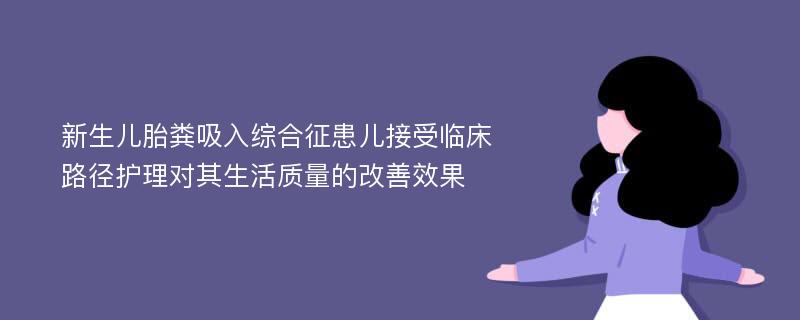 新生儿胎粪吸入综合征患儿接受临床路径护理对其生活质量的改善效果